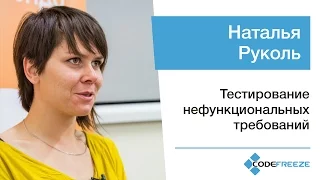 Наталья Руколь

Тестирование нефункциональных требований

CODEFREEZE